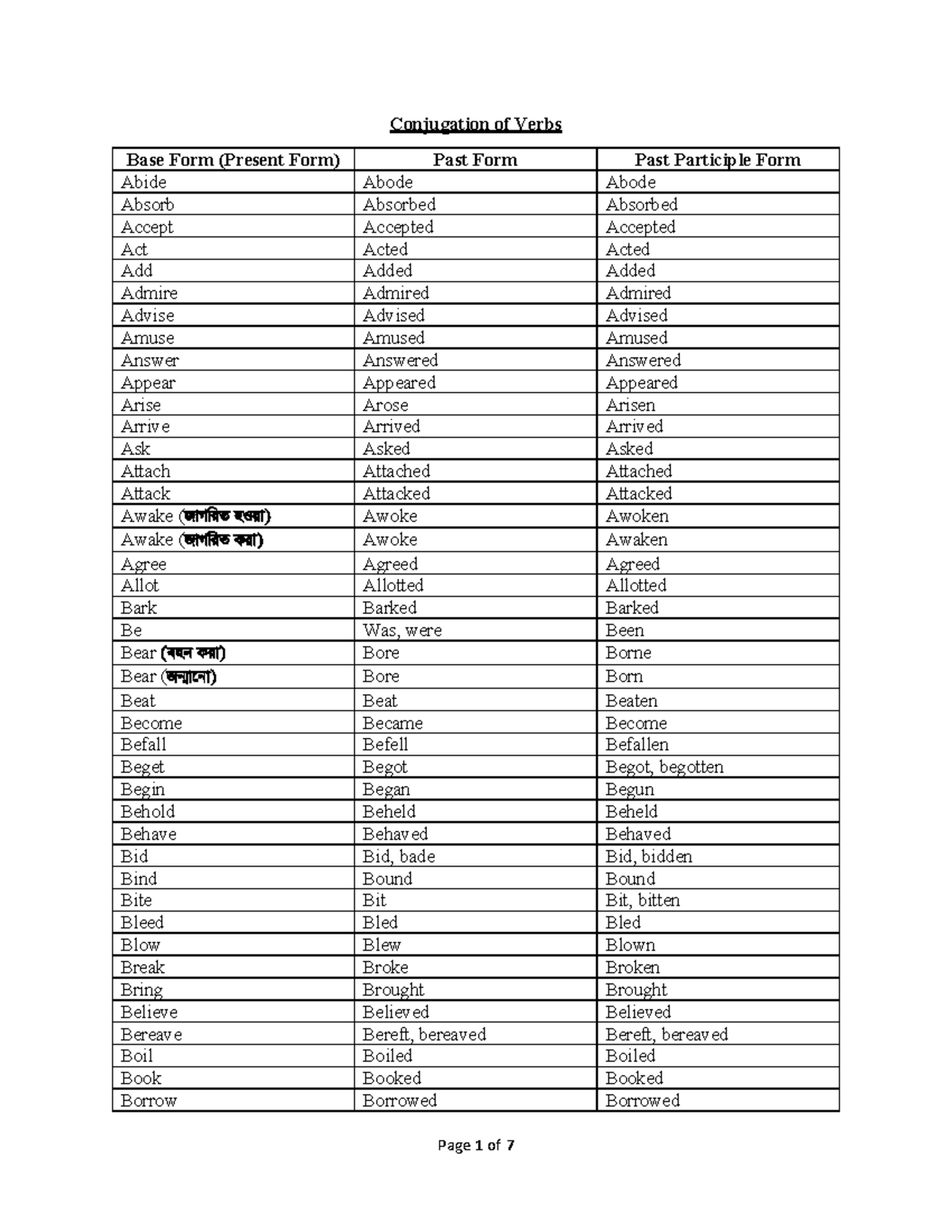 Conjugation of Verbs

| Base Form (Present Form) | Past Form | Past Participle Form |
|---|---|---|
| Abide | Abode | Abode |
| Absorb | Absorbed | Absorbed |
| Accept | Accepted | Accepted |
| Act | Acted | Acted |
| Add | Added | Added |
| Admire | Admired | Admired |
| Advise | Advised | Advised |
| Amuse | Amused | Amused |
| Answer | Answered | Answered |
| Appear | Appeared | Appeared |
| Arise | Arose | Arisen |
| Arrive | Arrived | Arrived |
| Ask | Asked | Asked |
| Attach | Attached | Attached |
| Attack | Attacked | Attacked |
| Awake (জাগরিত হওয়া) | Awoke | Awoken |
| Awake (জাগরিত করা) | Awoke | Awaken |
| Agree | Agreed | Agreed |
| Allot | Allotted | Allotted |
| Bark | Barked | Barked |
| Be | Was, were | Been |
| Bear (বহন করা) | Bore | Borne |
| Bear (জন্মানো) | Bore | Born |
| Beat | Beat | Beaten |
| Become | Became | Become |
| Befall | Befell | Befallen |
| Beget | Begot | Begot, begotten |
| Begin | Began | Begun |
| Behold | Beheld | Beheld |
| Behave | Behaved | Behaved |
| Bid | Bid, bade | Bid, bidden |
| Bind | Bound | Bound |
| Bite | Bit | Bit, bitten |
| Bleed | Bled | Bled |
| Blow | Blew | Blown |
| Break | Broke | Broken |
| Bring | Brought | Brought |
| Believe | Believed | Believed |
| Bereave | Bereft, bereaved | Bereft, bereaved |
| Boil | Boiled | Boiled |
| Book | Booked | Booked |
| Borrow | Borrowed | Borrowed |

Page 1 of 7